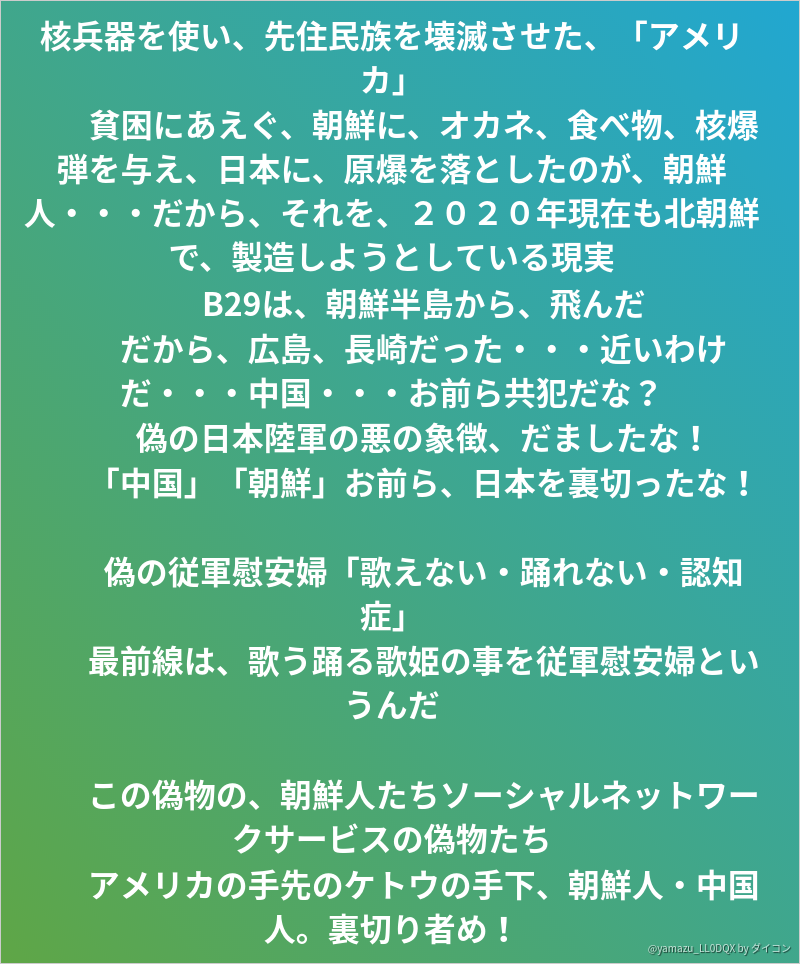 核兵器を使い、先住民族を壊滅させた、「アメリカ」

貧困にあえぐ、朝鮮に、オカネ、食べ物、核爆弾を与え、日本に、原爆を落としたのが、朝鮮人・・・だから、それを、２０２０年現在も北朝鮮で、製造しようとしている現実

B29は、朝鮮半島から、飛んだ

だから、広島、長崎だった・・・近いわけだ・・・中国・・・お前ら共犯だな？

偽の日本陸軍の悪の象徴、だましたな！

「中国」「朝鮮」お前ら、日本を裏切ったな！

偽の従軍慰安婦「歌えない・踊れない・認知症」

最前線は、歌う踊る歌姫の事を従軍慰安婦というんだ

この偽物の、朝鮮人たちソーシャルネットワークサービスの偽物たち

アメリカの手先のケトウの手下、朝鮮人・中国人。裏切り者め！

@yamazu_LL0DQX by ダイコン